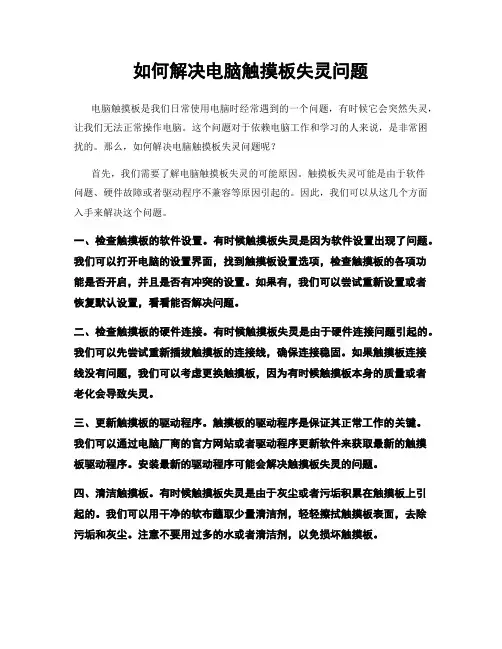 如何解决电脑触摸板失灵问题

电脑触摸板是我们日常使用电脑时经常遇到的一个问题，有时候它会突然失灵，让我们无法正常操作电脑。这个问题对于依赖电脑工作和学习的人来说，是非常困扰的。那么，如何解决电脑触摸板失灵问题呢？

首先，我们需要了解电脑触摸板失灵的可能原因。触摸板失灵可能是由于软件问题、硬件故障或者驱动程序不兼容等原因引起的。因此，我们可以从这几个方面入手来解决这个问题。

一、检查触摸板的软件设置。有时候触摸板失灵是因为软件设置出现了问题。我们可以打开电脑的设置界面，找到触摸板设置选项，检查触摸板的各项功能是否开启，并且是否有冲突的设置。如果有，我们可以尝试重新设置或者恢复默认设置，看看能否解决问题。

二、检查触摸板的硬件连接。有时候触摸板失灵是由于硬件连接问题引起的。我们可以先尝试重新插拔触摸板的连接线，确保连接稳固。如果触摸板连接线没有问题，我们可以考虑更换触摸板，因为有时候触摸板本身的质量或者老化会导致失灵。

三、更新触摸板的驱动程序。触摸板的驱动程序是保证其正常工作的关键。我们可以通过电脑厂商的官方网站或者驱动程序更新软件来获取最新的触摸板驱动程序。安装最新的驱动程序可能会解决触摸板失灵的问题。

四、清洁触摸板。有时候触摸板失灵是由于灰尘或者污垢积累在触摸板上引起的。我们可以用干净的软布蘸取少量清洁剂，轻轻擦拭触摸板表面，去除污垢和灰尘。注意不要用过多的水或者清洁剂，以免损坏触摸板。